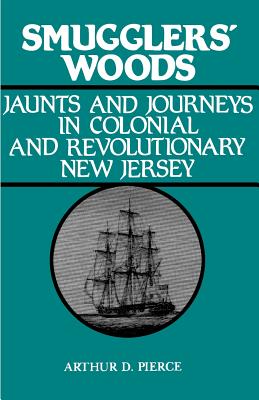 SMUGGLERS' WOODS

JAUNTS AND JOURNEYS IN COLONIAL AND REVOLUTIONARY NEW JERSEY

ARTHUR D. PIERCE